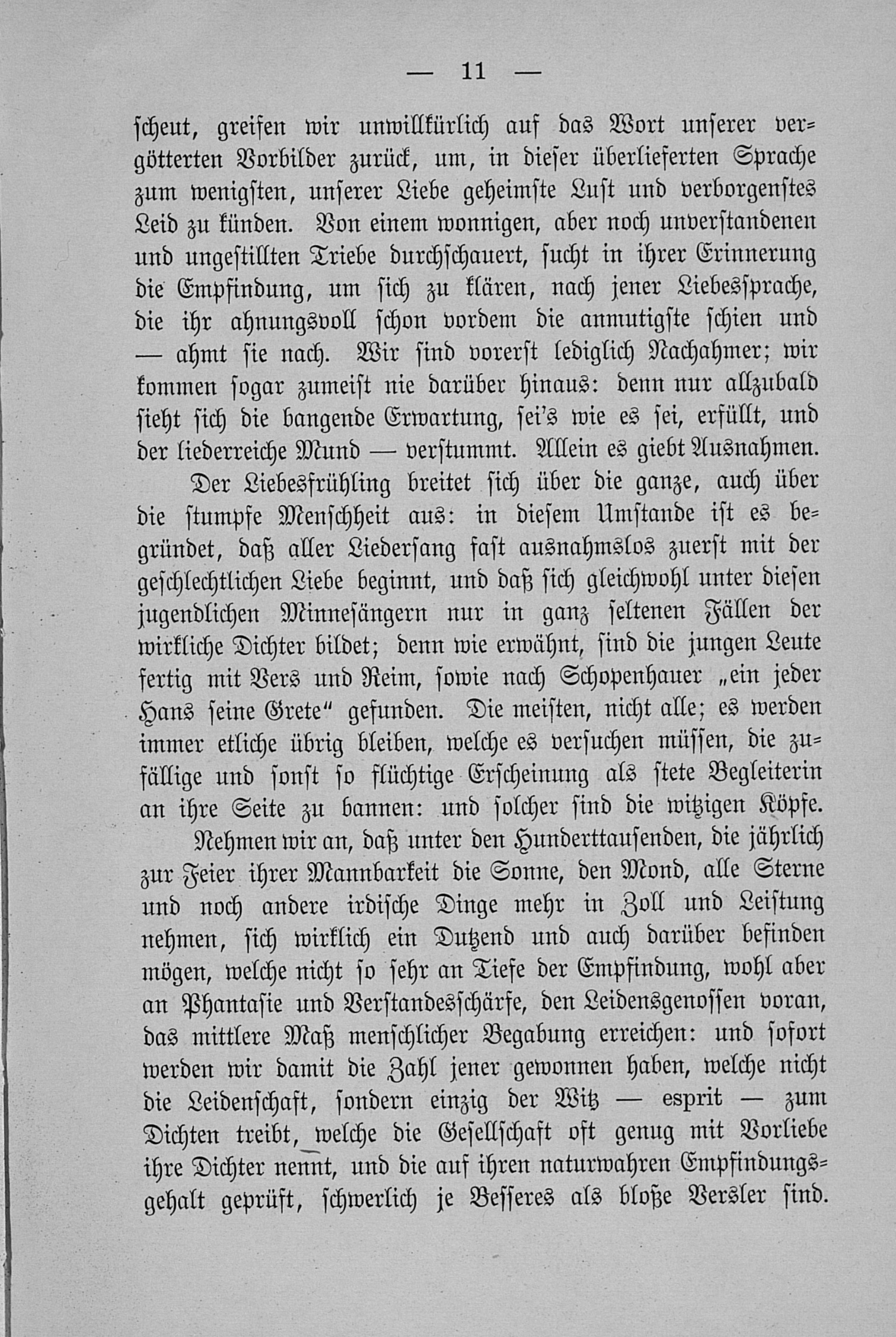 — 11 —

scheut, greifen wir unwillkürlich auf das Wort unserer vergötterten Vorbilder zurück, um, in dieser überlieferten Sprache zum wenigsten, unserer Liebe geheimste Lust und verborgenstes Leid zu künden. Von einem wonnigen, aber noch unverstandenen und ungestillten Triebe durchschauert, sucht in ihrer Erinnerung die Empfindung, um sich zu klären, nach jener Liebessprache, die ihr ahnungsvoll schon vordem die anmutigste schien und — ahmt sie nach. Wir sind vorerst lediglich Nachahmer; wir kommen sogar zumeist nie darüber hinaus: denn nur allzubald sieht sich die bangende Erwartung, sei's wie es sei, erfüllt, und der liederreiche Mund — verstummt. Allein es giebt Ausnahmen.

Der Liebesfrühling breitet sich über die ganze, auch über die stumpfe Menschheit aus: in diesem Umstande ist es begründet, daß aller Liedersang fast ausnahmslos zuerst mit der geschlechtlichen Liebe beginnt, und daß sich gleichwohl unter diesen jugendlichen Minnesängern nur in ganz seltenen Fällen der wirkliche Dichter bildet; denn wie erwähnt, sind die jungen Leute fertig mit Vers und Reim, sowie nach Schopenhauer „ein jeder Hans seine Grete" gefunden. Die meisten, nicht alle; es werden immer etliche übrig bleiben, welche es versuchen müssen, die zufällige und sonst so flüchtige Erscheinung als stete Begleiterin an ihre Seite zu bannen: und solcher sind die witzigen Köpfe.

Nehmen wir an, daß unter den Hunderttausenden, die jährlich zur Feier ihrer Mannbarkeit die Sonne, den Mond, alle Sterne und noch andere irdische Dinge mehr in Zoll und Leistung nehmen, sich wirklich ein Dutzend und auch darüber befinden mögen, welche nicht so sehr an Tiefe der Empfindung, wohl aber an Phantasie und Verstandesschärfe, den Leidensgenossen voran, das mittlere Maß menschlicher Begabung erreichen: und sofort werden wir damit die Zahl jener gewonnen haben, welche nicht die Leidenschaft, sondern einzig der Witz — esprit — zum Dichten treibt, welche die Gesellschaft oft genug mit Vorliebe ihre Dichter nennt, und die auf ihren naturwahren Empfindungsgehalt geprüft, schwerlich je Besseres als bloße Versler sind.